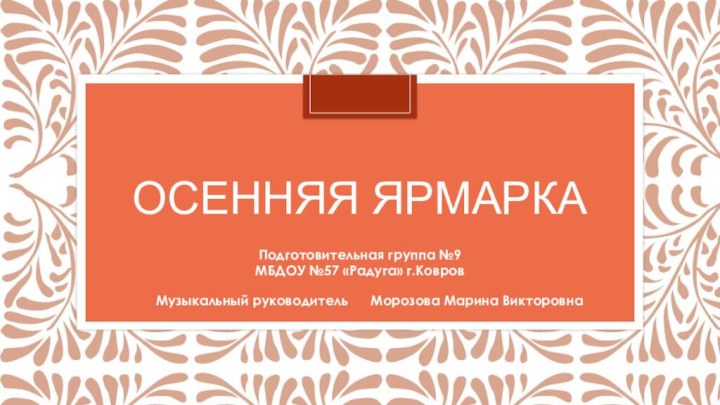 ОСЕННЯЯ ЯРМАРКА

Подготовительная группа №9
МБДОУ №57 «Радуга» г.Ковров

Музыкальный руководитель Морозова Марина Викторовна